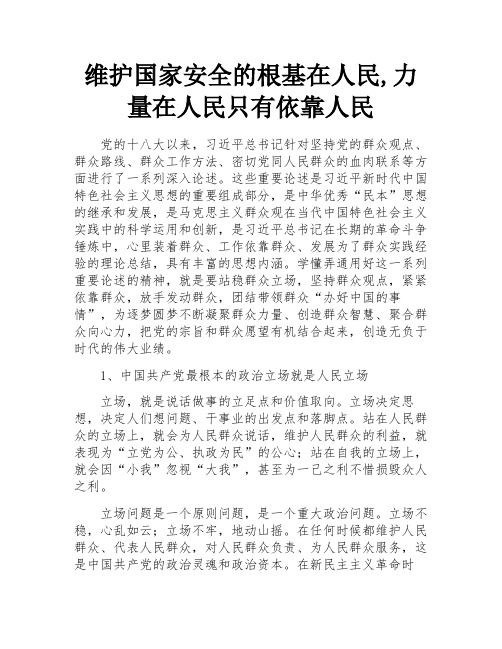 维护国家安全的根基在人民,力量在人民只有依靠人民

党的十八大以来，习近平总书记针对坚持党的群众观点、群众路线、群众工作方法、密切党同人民群众的血肉联系等方面进行了一系列深入论述。这些重要论述是习近平新时代中国特色社会主义思想的重要组成部分，是中华优秀“民本”思想的继承和发展，是马克思主义群众观在当代中国特色社会主义实践中的科学运用和创新，是习近平总书记在长期的革命斗争锤炼中，心里装着群众、工作依靠群众、发展为了群众实践经验的理论总结，具有丰富的思想内涵。学懂弄通用好这一系列重要论述的精神，就是要站稳群众立场，坚持群众观点，紧紧依靠群众，放手发动群众，团结带领群众“办好中国的事情”，为逐梦圆梦不断凝聚群众力量、创造群众智慧、聚合群众向心力，把党的宗旨和群众愿望有机结合起来，创造无负于时代的伟大业绩。

1、中国共产党最根本的政治立场就是人民立场

立场，就是说话做事的立足点和价值取向。立场决定思想，决定人们想问题、干事业的出发点和落脚点。站在人民群众的立场上，就会为人民群众说话，维护人民群众的利益，就表现为“立党为公、执政为民”的公心；站在自我的立场上，就会因“小我”忽视“大我”，甚至为一己之利不惜损毁众人之利。

立场问题是一个原则问题，是一个重大政治问题。立场不稳，心乱如云；立场不牢，地动山摇。在任何时候都维护人民群众、代表人民群众，对人民群众负责、为人民群众服务，这是中国共产党的政治灵魂和政治资本。在新民主主义革命时